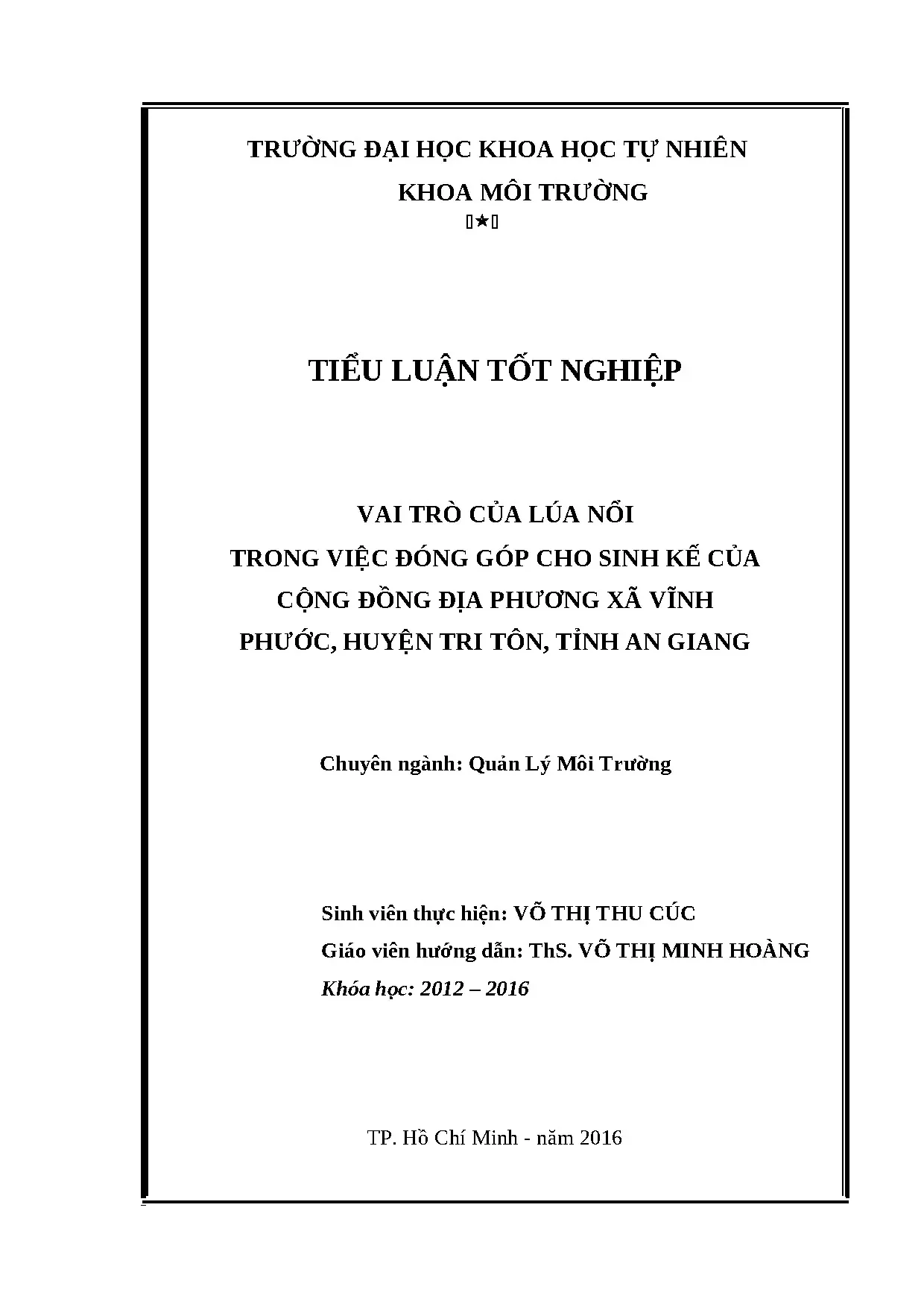 TRƯỜNG ĐẠI HỌC KHOA HỌC TỰ NHIÊN

KHOA MÔI TRƯỜNG

★

TIỂU LUẬN TỐT NGHIỆP

VAI TRÒ CỦA LÚA NỔI
TRONG VIỆC ĐÓNG GÓP CHO SINH KẾ CỦA
CỘNG ĐỒNG ĐỊA PHƯƠNG XÃ VĨNH
PHƯỚC, HUYỆN TRI TÔN, TỈNH AN GIANG

Chuyên ngành: Quản Lý Môi Trường

Sinh viên thực hiện: VÕ THỊ THU CÚC
Giáo viên hướng dẫn: ThS. VÕ THỊ MINH HOÀNG
Khóa học: 2012 – 2016

TP. Hồ Chí Minh - năm 2016